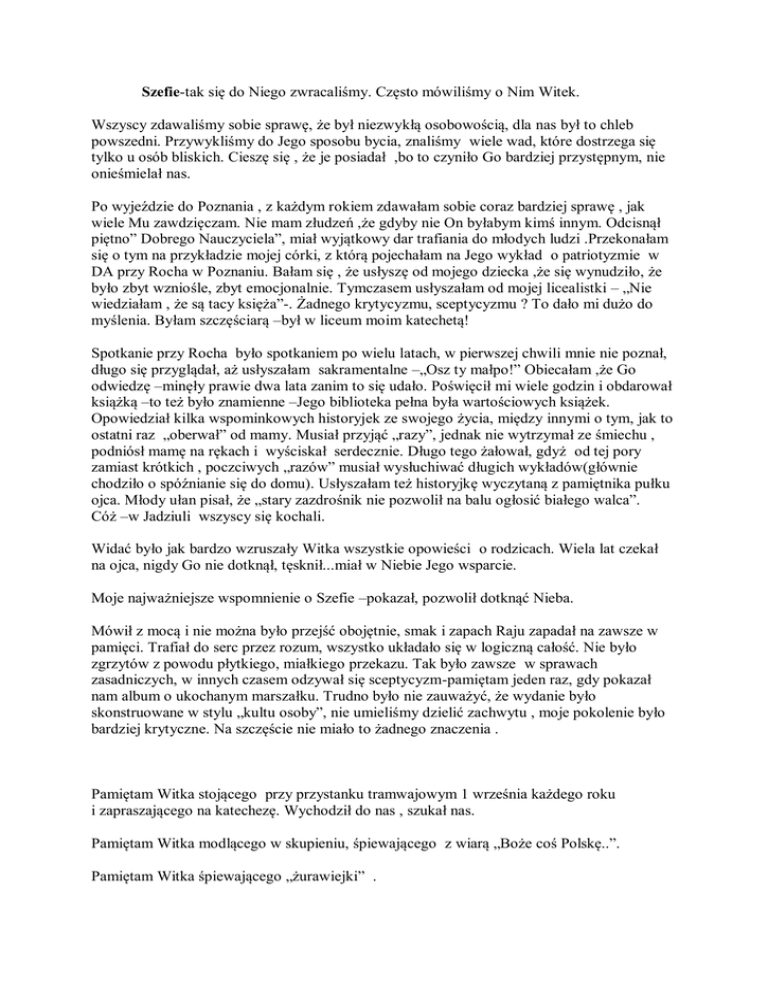 Szefie-tak się do Niego zwracaliśmy. Często mówiliśmy o Nim Witek.

Wszyscy zdawaliśmy sobie sprawę, że był niezwykłą osobowością, dla nas był to chleb powszedni. Przywykliśmy do Jego sposobu bycia, znaliśmy wiele wad, które dostrzega się tylko u osób bliskich. Cieszę się , że je posiadał ,bo to czyniło Go bardziej przystępnym, nie onieśmielał nas.

Po wyjeździe do Poznania , z każdym rokiem zdawałam sobie coraz bardziej sprawę , jak wiele Mu zawdzięczam. Nie mam złudzeń ,że gdyby nie On byłabym kimś innym. Odcisnął piętno" Dobrego Nauczyciela", miał wyjątkowy dar trafiania do młodych ludzi .Przekonałam się o tym na przykładzie mojej córki, z którą pojechałam na Jego wykład o patriotyzmie w DA przy Rocha w Poznaniu. Bałam się , że usłyszę od mojego dziecka ,że się wynudziło, że było zbyt wzniośle, zbyt emocjonalnie. Tymczasem usłyszałam od mojej licealistki – „Nie wiedziałam , że są tacy księża"-. Żadnego krytycyzmu, sceptycyzmu ? To dało mi dużo do myślenia. Byłam szczęściarą –był w liceum moim katechetą!

Spotkanie przy Rocha było spotkaniem po wielu latach, w pierwszej chwili mnie nie poznał, długo się przyglądał, aż usłyszałam sakramentalne –„Osz ty małpo!" Obiecałam ,że Go odwiedzę –minęły prawie dwa lata zanim to się udało. Poświęcił mi wiele godzin i obdarował książką –to też było znamienne –Jego biblioteka pełna była wartościowych książek. Opowiedział kilka wspominkowych historyjek ze swojego życia, między innymi o tym, jak to ostatni raz „oberwał" od mamy. Musiał przyjąć „razy", jednak nie wytrzymał ze śmiechu , podniósł mamę na rękach i wyściskał serdecznie. Długo tego żałował, gdyż od tej pory zamiast krótkich , poczciwych „razów" musiał wysłuchiwać długich wykładów(głównie chodziło o spóźnianie się do domu). Usłyszałam też historyjkę wyczytaną z pamiętnika pułku ojca. Młody ułan pisał, że „stary zazdrośnik nie pozwolił na balu ogłosić białego walca". Cóż –w Jadziuli wszyscy się kochali.

Widać było jak bardzo wzruszały Witka wszystkie opowieści o rodzicach. Wiela lat czekał na ojca, nigdy Go nie dotknął, tęsknił...miał w Niebie Jego wsparcie.

Moje najważniejsze wspomnienie o Szefie –pokazał, pozwolił dotknąć Nieba.

Mówił z mocą i nie można było przejść obojętnie, smak i zapach Raju zapadał na zawsze w pamięci. Trafiał do serc przez rozum, wszystko układało się w logiczną całość. Nie było zgrzytów z powodu płytkiego, miałkiego przekazu. Tak było zawsze w sprawach zasadniczych, w innych czasem odzywał się sceptycyzm-pamiętam jeden raz, gdy pokazał nam album o ukochanym marszałku. Trudno było nie zauważyć, że wydanie było skonstruowane w stylu „kultu osoby", nie umieliśmy dzielić zachwytu , moje pokolenie było bardziej krytyczne. Na szczęście nie miało to żadnego znaczenia .

Pamiętam Witka stojącego przy przystanku tramwajowym 1 września każdego roku i zapraszającego na katechezę. Wychodził do nas , szukał nas.

Pamiętam Witka modlącego w skupieniu, śpiewającego z wiarą „Boże coś Polskę..".

Pamiętam Witka śpiewającego „żurawiejki" .